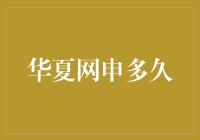 华夏网申多久